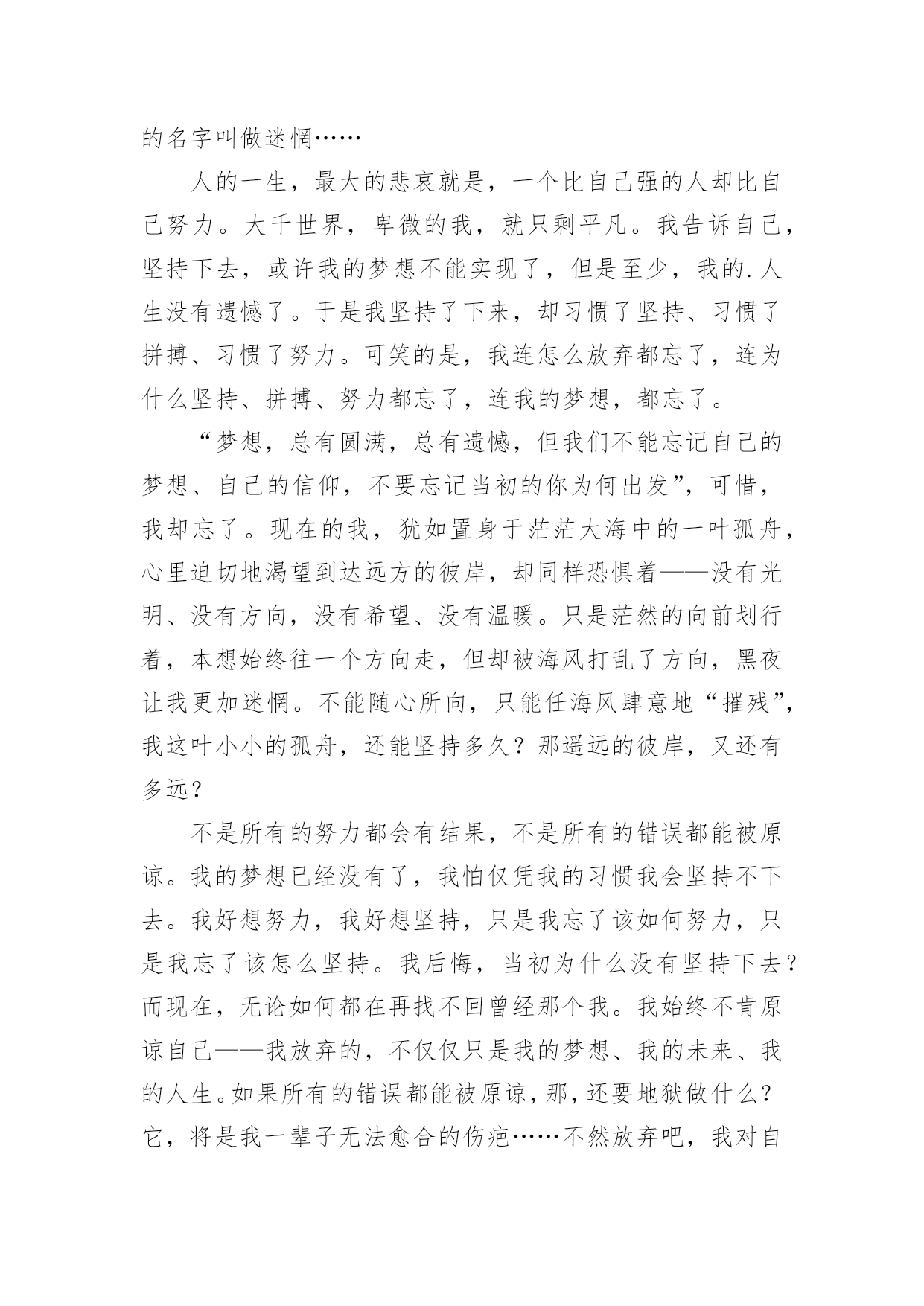 的名字叫做迷惘……

人的一生，最大的悲哀就是，一个比自己强的人却比自己努力。大千世界，卑微的我，就只剩平凡。我告诉自己，坚持下去，或许我的梦想不能实现了，但是至少，我的.人生没有遗憾了。于是我坚持了下来，却习惯了坚持、习惯了拼搏、习惯了努力。可笑的是，我连怎么放弃都忘了，连为什么坚持、拼搏、努力都忘了，连我的梦想，都忘了。

“梦想，总有圆满，总有遗憾，但我们不能忘记自己的梦想、自己的信仰，不要忘记当初的你为何出发”，可惜，我却忘了。现在的我，犹如置身于茫茫大海中的一叶孤舟，心里迫切地渴望到达远方的彼岸，却同样恐惧着——没有光明、没有方向，没有希望、没有温暖。只是茫然的向前划行着，本想始终往一个方向走，但却被海风打乱了方向，黑夜让我更加迷惘。不能随心所向，只能任海风肆意地“摧残”，我这叶小小的孤舟，还能坚持多久？那遥远的彼岸，又还有多远？

不是所有的努力都会有结果，不是所有的错误都能被原谅。我的梦想已经没有了，我怕仅凭我的习惯我会坚持不下去。我好想努力，我好想坚持，只是我忘了该如何努力，只是我忘了该怎么坚持。我后悔，当初为什么没有坚持下去？而现在，无论如何都在再找不回曾经那个我。我始终不肯原谅自己——我放弃的，不仅仅只是我的梦想、我的未来、我的人生。如果所有的错误都能被原谅，那，还要地狱做什么？它，将是我一辈子无法愈合的伤疤……不然放弃吧，我对自